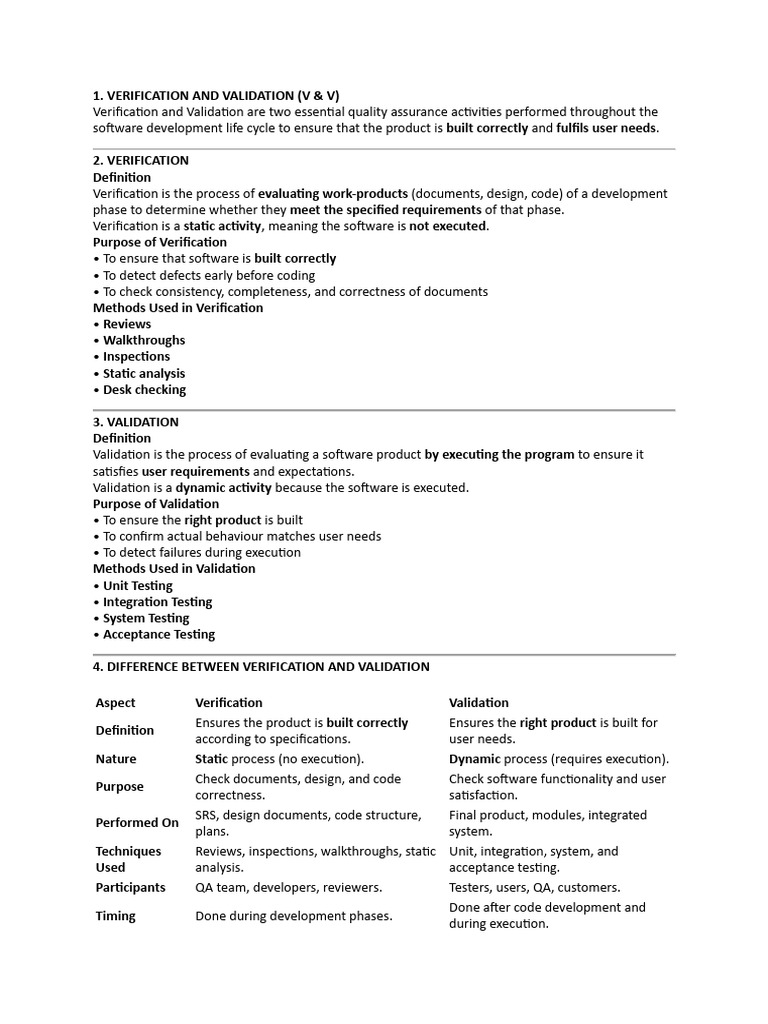 1. VERIFICATION AND VALIDATION (V & V)
Verification and Validation are two essential quality assurance activities performed throughout the software development life cycle to ensure that the product is built correctly and fulfils user needs.

2. VERIFICATION
Definition
Verification is the process of evaluating work-products (documents, design, code) of a development phase to determine whether they meet the specified requirements of that phase.
Verification is a static activity, meaning the software is not executed.
Purpose of Verification
• To ensure that software is built correctly
• To detect defects early before coding
• To check consistency, completeness, and correctness of documents
Methods Used in Verification
• Reviews
• Walkthroughs
• Inspections
• Static analysis
• Desk checking

3. VALIDATION
Definition
Validation is the process of evaluating a software product by executing the program to ensure it satisfies user requirements and expectations.
Validation is a dynamic activity because the software is executed.
Purpose of Validation
• To ensure the right product is built
• To confirm actual behaviour matches user needs
• To detect failures during execution
Methods Used in Validation
• Unit Testing
• Integration Testing
• System Testing
• Acceptance Testing

4. DIFFERENCE BETWEEN VERIFICATION AND VALIDATION

| Aspect | Verification | Validation |
|---|---|---|
| Definition | Ensures the product is built correctly according to specifications. | Ensures the right product is built for user needs. |
| Nature | Static process (no execution). | Dynamic process (requires execution). |
| Purpose | Check documents, design, and code correctness. | Check software functionality and user satisfaction. |
| Performed On | SRS, design documents, code structure, plans. | Final product, modules, integrated system. |
| Techniques Used | Reviews, inspections, walkthroughs, static analysis. | Unit, integration, system, and acceptance testing. |
| Participants | QA team, developers, reviewers. | Testers, users, QA, customers. |
| Timing | Done during development phases. | Done after code development and during execution. |